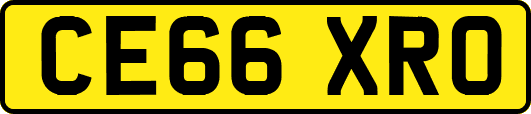 CE66 XRO